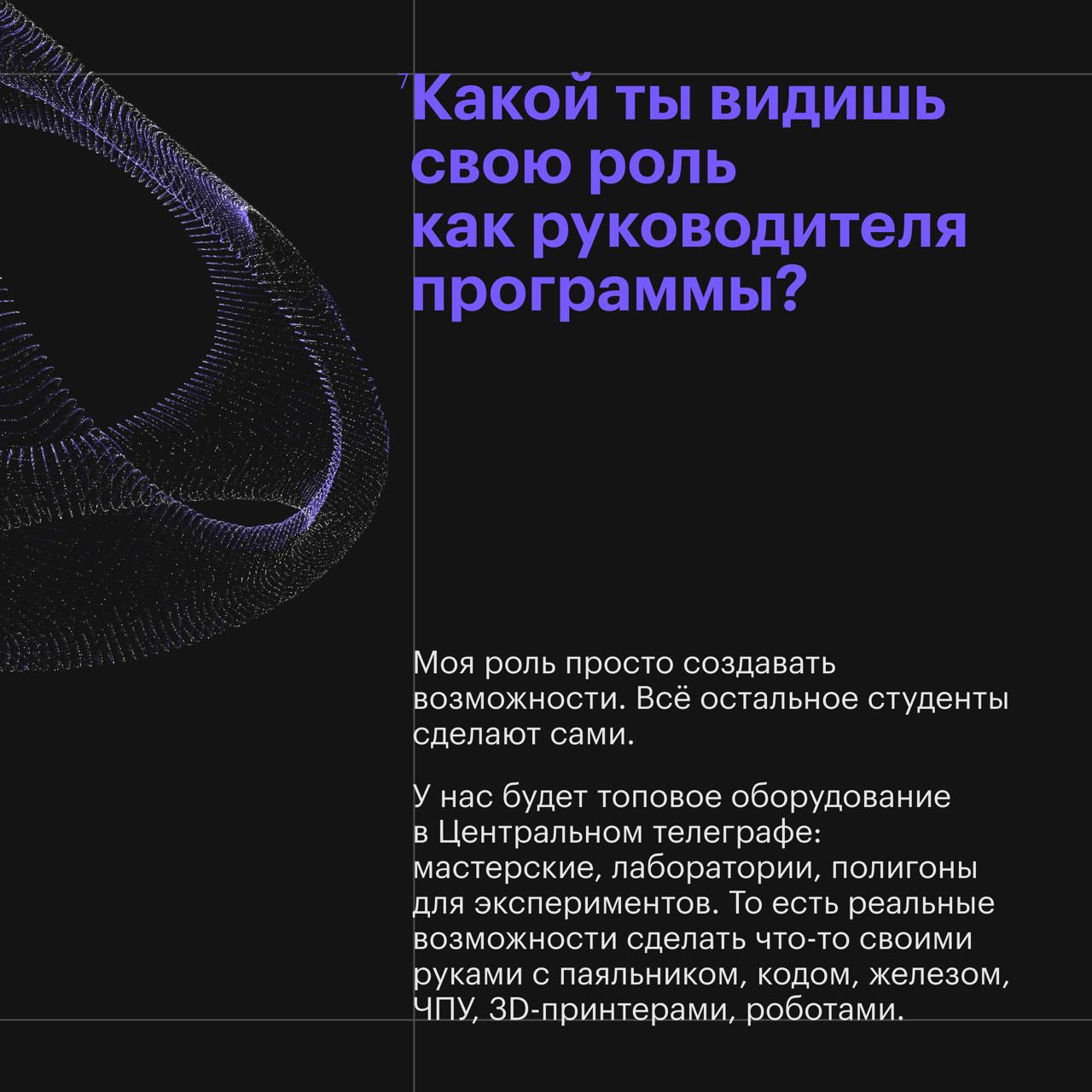 7

Какой ты видишь свою роль как руководителя программы?

Моя роль просто создавать возможности. Всё остальное студенты сделают сами.

У нас будет топовое оборудование в Центральном телеграфе: мастерские, лаборатории, полигоны для экспериментов. То есть реальные возможности сделать что-то своими руками с паяльником, кодом, железом, ЧПУ, 3D-принтерами, роботами.